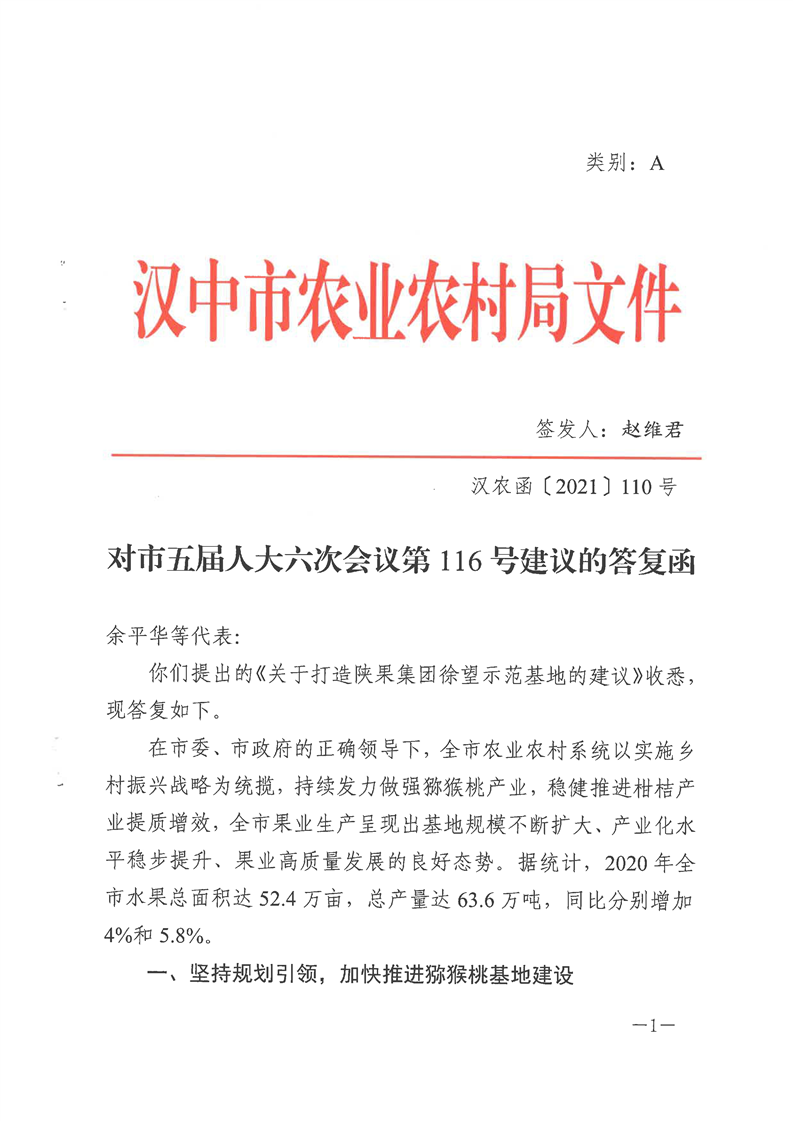 类别：A

汉中市农业农村局文件

签发人：赵维君

汉农函〔2021〕110号

对市五届人大六次会议第116号建议的答复函

余平华等代表：

你们提出的《关于打造陕果集团徐望示范基地的建议》收悉，现答复如下。

在市委、市政府的正确领导下，全市农业农村系统以实施乡村振兴战略为统揽，持续发力做强猕猴桃产业，稳健推进柑桔产业提质增效，全市果业生产呈现出基地规模不断扩大、产业化水平稳步提升、果业高质量发展的良好态势。据统计，2020年全市水果总面积达52.4万亩，总产量达63.6万吨，同比分别增加4%和5.8%。

一、坚持规划引领，加快推进猕猴桃基地建设

—1—